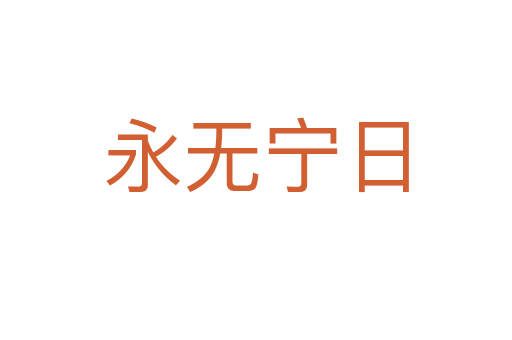 永无宁日